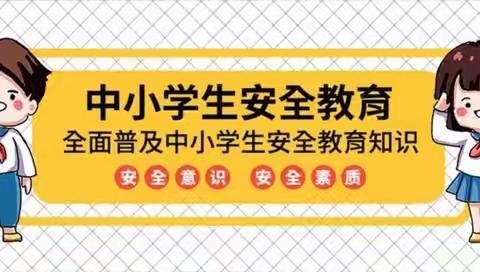 中小学生安全教育

全面普及中小学生安全教育知识

安全意识 安全素质